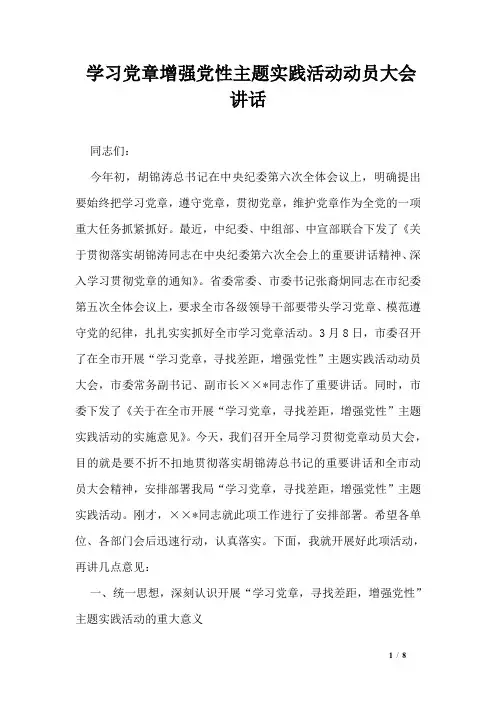 学习党章增强党性主题实践活动动员大会讲话

同志们：

今年初，胡锦涛总书记在中央纪委第六次全体会议上，明确提出要始终把学习党章，遵守党章，贯彻党章，维护党章作为全党的一项重大任务抓紧抓好。最近，中纪委、中组部、中宣部联合下发了《关于贯彻落实胡锦涛同志在中央纪委第六次全会上的重要讲话精神、深入学习贯彻党章的通知》。省委常委、市委书记张裔炯同志在市纪委第五次全体会议上，要求全市各级领导干部要带头学习党章、模范遵守党的纪律，扎扎实实抓好全市学习党章活动。3月8日，市委召开了在全市开展“学习党章，寻找差距，增强党性”主题实践活动动员大会，市委常务副书记、副市长××*同志作了重要讲话。同时，市委下发了《关于在全市开展“学习党章，寻找差距，增强党性”主题实践活动的实施意见》。今天，我们召开全局学习贯彻党章动员大会，目的就是要不折不扣地贯彻落实胡锦涛总书记的重要讲话和全市动员大会精神，安排部署我局“学习党章，寻找差距，增强党性”主题实践活动。刚才，××*同志就此项工作进行了安排部署。希望各单位、各部门会后迅速行动，认真落实。下面，我就开展好此项活动，再讲几点意见：

一、统一思想，深刻认识开展“学习党章，寻找差距，增强党性”主题实践活动的重大意义

1 / 8